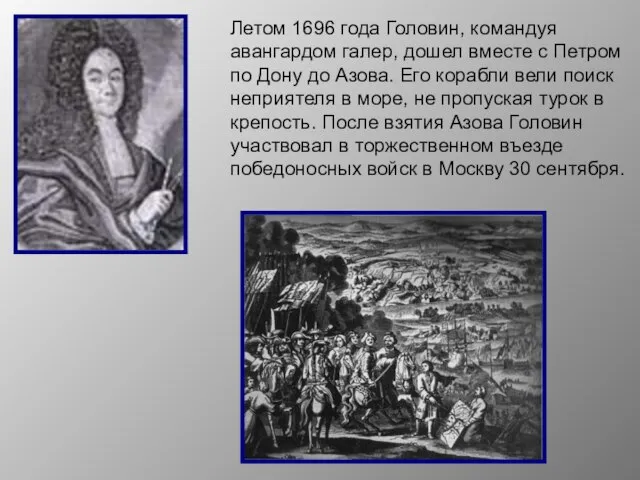 Летом 1696 года Головин, командуя авангардом галер, дошел вместе с Петром по Дону до Азова. Его корабли вели поиск неприятеля в море, не пропуская турок в крепость. После взятия Азова Головин участвовал в торжественном въезде победоносных войск в Москву 30 сентября.